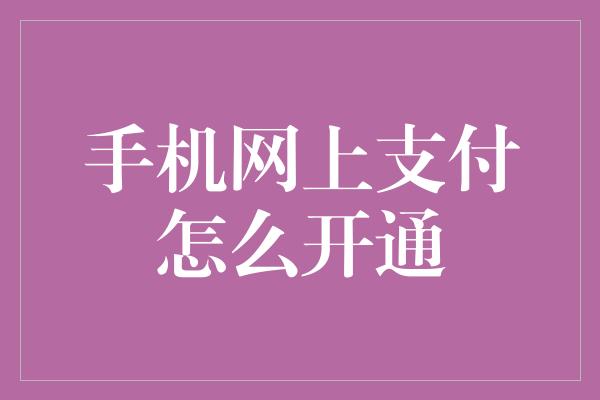 手机网上支付
怎么开通